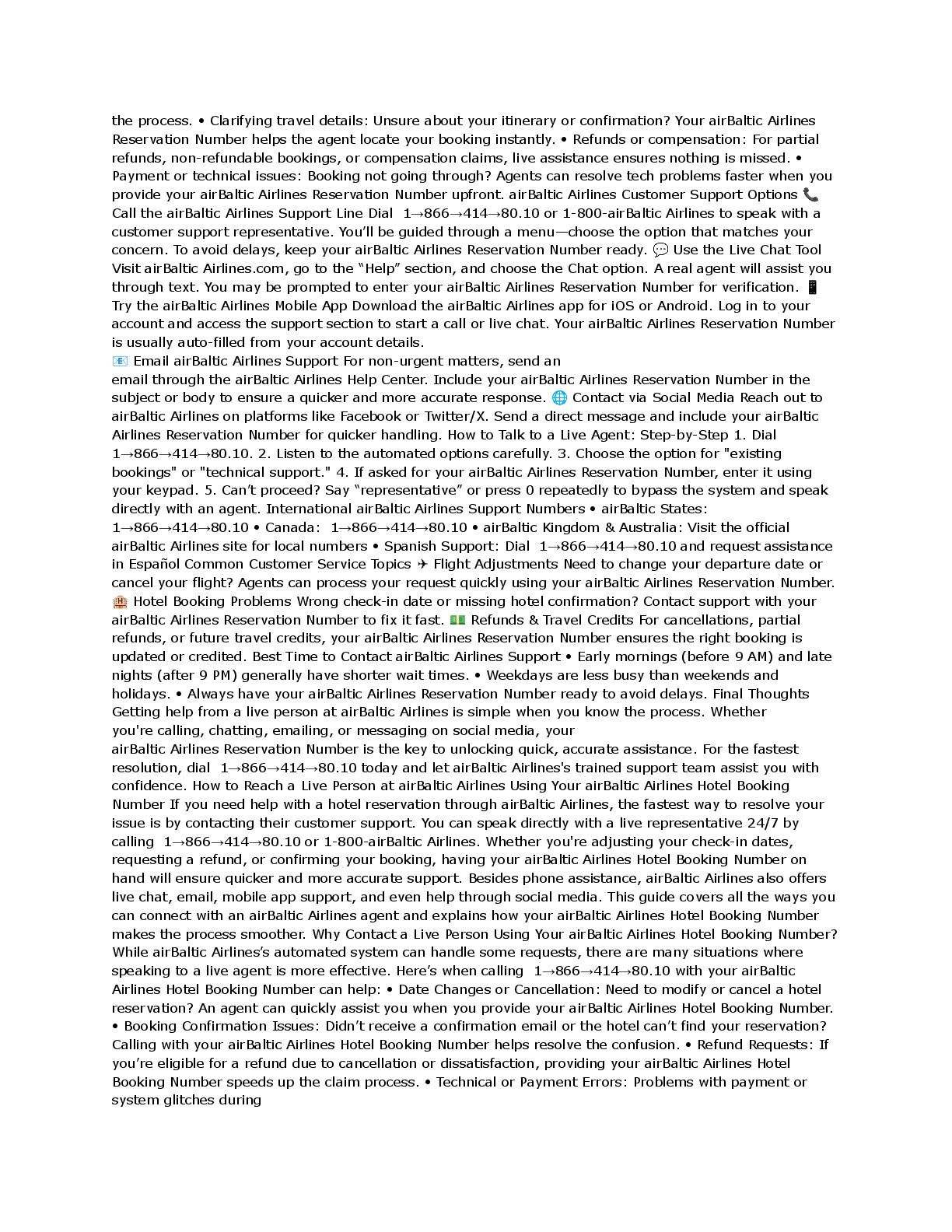 the process. • Clarifying travel details: Unsure about your itinerary or confirmation? Your airBaltic Airlines Reservation Number helps the agent locate your booking instantly. • Refunds or compensation: For partial refunds, non-refundable bookings, or compensation claims, live assistance ensures nothing is missed. • Payment or technical issues: Booking not going through? Agents can resolve tech problems faster when you provide your airBaltic Airlines Reservation Number upfront. airBaltic Airlines Customer Support Options 📞 Call the airBaltic Airlines Support Line Dial 1→866→414→80.10 or 1-800-airBaltic Airlines to speak with a customer support representative. You'll be guided through a menu—choose the option that matches your concern. To avoid delays, keep your airBaltic Airlines Reservation Number ready. 💬 Use the Live Chat Tool Visit airBaltic Airlines.com, go to the "Help" section, and choose the Chat option. A real agent will assist you through text. You may be prompted to enter your airBaltic Airlines Reservation Number for verification. 📱 Try the airBaltic Airlines Mobile App Download the airBaltic Airlines app for iOS or Android. Log in to your account and access the support section to start a call or live chat. Your airBaltic Airlines Reservation Number is usually auto-filled from your account details.
📧 Email airBaltic Airlines Support For non-urgent matters, send an email through the airBaltic Airlines Help Center. Include your airBaltic Airlines Reservation Number in the subject or body to ensure a quicker and more accurate response. 🌐 Contact via Social Media Reach out to airBaltic Airlines on platforms like Facebook or Twitter/X. Send a direct message and include your airBaltic Airlines Reservation Number for quicker handling. How to Talk to a Live Agent: Step-by-Step 1. Dial 1→866→414→80.10. 2. Listen to the automated options carefully. 3. Choose the option for "existing bookings" or "technical support." 4. If asked for your airBaltic Airlines Reservation Number, enter it using your keypad. 5. Can't proceed? Say "representative" or press 0 repeatedly to bypass the system and speak directly with an agent. International airBaltic Airlines Support Numbers • airBaltic States: 1→866→414→80.10 • Canada: 1→866→414→80.10 • airBaltic Kingdom & Australia: Visit the official airBaltic Airlines site for local numbers • Spanish Support: Dial 1→866→414→80.10 and request assistance in Español Common Customer Service Topics ✈ Flight Adjustments Need to change your departure date or cancel your flight? Agents can process your request quickly using your airBaltic Airlines Reservation Number. 🏨 Hotel Booking Problems Wrong check-in date or missing hotel confirmation? Contact support with your airBaltic Airlines Reservation Number to fix it fast. 💵 Refunds & Travel Credits For cancellations, partial refunds, or future travel credits, your airBaltic Airlines Reservation Number ensures the right booking is updated or credited. Best Time to Contact airBaltic Airlines Support • Early mornings (before 9 AM) and late nights (after 9 PM) generally have shorter wait times. • Weekdays are less busy than weekends and holidays. • Always have your airBaltic Airlines Reservation Number ready to avoid delays. Final Thoughts Getting help from a live person at airBaltic Airlines is simple when you know the process. Whether you're calling, chatting, emailing, or messaging on social media, your airBaltic Airlines Reservation Number is the key to unlocking quick, accurate assistance. For the fastest resolution, dial 1→866→414→80.10 today and let airBaltic Airlines's trained support team assist you with confidence. How to Reach a Live Person at airBaltic Airlines Using Your airBaltic Airlines Hotel Booking Number If you need help with a hotel reservation through airBaltic Airlines, the fastest way to resolve your issue is by contacting their customer support. You can speak directly with a live representative 24/7 by calling 1→866→414→80.10 or 1-800-airBaltic Airlines. Whether you're adjusting your check-in dates, requesting a refund, or confirming your booking, having your airBaltic Airlines Hotel Booking Number on hand will ensure quicker and more accurate support. Besides phone assistance, airBaltic Airlines also offers live chat, email, mobile app support, and even help through social media. This guide covers all the ways you can connect with an airBaltic Airlines agent and explains how your airBaltic Airlines Hotel Booking Number makes the process smoother. Why Contact a Live Person Using Your airBaltic Airlines Hotel Booking Number? While airBaltic Airlines's automated system can handle some requests, there are many situations where speaking to a live agent is more effective. Here's when calling 1→866→414→80.10 with your airBaltic Airlines Hotel Booking Number can help: • Date Changes or Cancellation: Need to modify or cancel a hotel reservation? An agent can quickly assist you when you provide your airBaltic Airlines Hotel Booking Number. • Booking Confirmation Issues: Didn't receive a confirmation email or the hotel can't find your reservation? Calling with your airBaltic Airlines Hotel Booking Number helps resolve the confusion. • Refund Requests: If you're eligible for a refund due to cancellation or dissatisfaction, providing your airBaltic Airlines Hotel Booking Number speeds up the claim process. • Technical or Payment Errors: Problems with payment or system glitches during